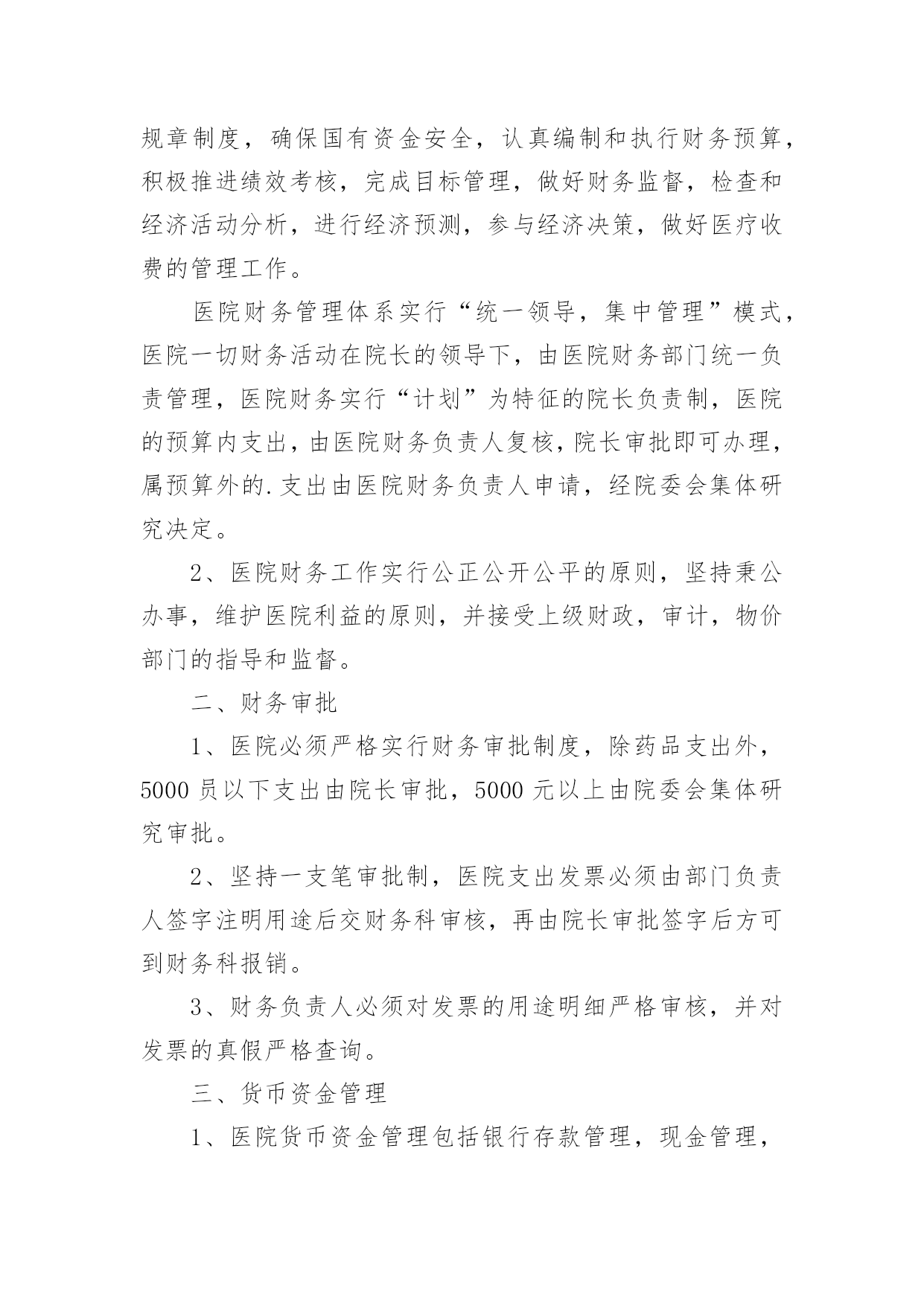 规章制度，确保国有资金安全，认真编制和执行财务预算，积极推进绩效考核，完成目标管理，做好财务监督，检查和经济活动分析，进行经济预测，参与经济决策，做好医疗收费的管理工作。

医院财务管理体系实行“统一领导，集中管理”模式，医院一切财务活动在院长的领导下，由医院财务部门统一负责管理，医院财务实行“计划”为特征的院长负责制，医院的预算内支出，由医院财务负责人复核，院长审批即可办理，属预算外的.支出由医院财务负责人申请，经院委会集体研究决定。

2、医院财务工作实行公正公开公平的原则，坚持秉公办事，维护医院利益的原则，并接受上级财政，审计，物价部门的指导和监督。

二、财务审批

1、医院必须严格实行财务审批制度，除药品支出外，5000 员以下支出由院长审批，5000 元以上由院委会集体研究审批。

2、坚持一支笔审批制，医院支出发票必须由部门负责人签字注明用途后交财务科审核，再由院长审批签字后方可到财务科报销。

3、财务负责人必须对发票的用途明细严格审核，并对发票的真假严格查询。

三、货币资金管理

1、医院货币资金管理包括银行存款管理，现金管理，